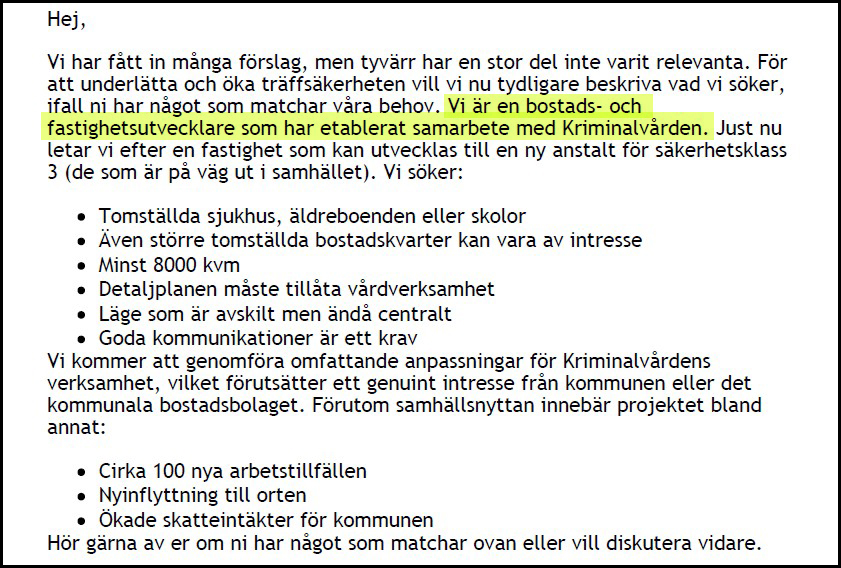 Hej,

Vi har fått in många förslag, men tyvärr har en stor del inte varit relevanta. För att underlätta och öka träffsäkerheten vill vi nu tydligare beskriva vad vi söker, ifall ni har något som matchar våra behov. Vi är en bostads- och fastighetsutvecklare som har etablerat samarbete med Kriminalvården. Just nu letar vi efter en fastighet som kan utvecklas till en ny anstalt för säkerhetsklass 3 (de som är på väg ut i samhället). Vi söker:

- Tomställda sjukhus, äldreboenden eller skolor
- Även större tomställda bostadskvarter kan vara av intresse
- Minst 8000 kvm
- Detaljplanen måste tillåta vårdverksamhet
- Läge som är avskilt men ändå centralt
- Goda kommunikationer är ett krav

Vi kommer att genomföra omfattande anpassningar för Kriminalvårdens verksamhet, vilket förutsätter ett genuint intresse från kommunen eller det kommunala bostadsbolaget. Förutom samhällsnyttan innebär projektet bland annat:

- Cirka 100 nya arbetstillfällen
- Nyinflyttning till orten
- Ökade skatteintäkter för kommunen

Hör gärna av er om ni har något som matchar ovan eller vill diskutera vidare.